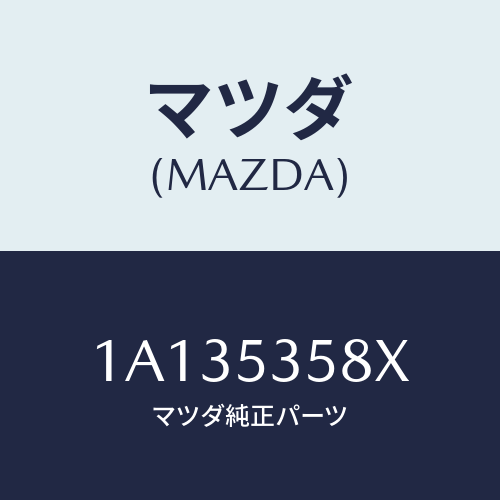 マツダ
(MAZDA)

1A135358X
マツダ純正パーツ